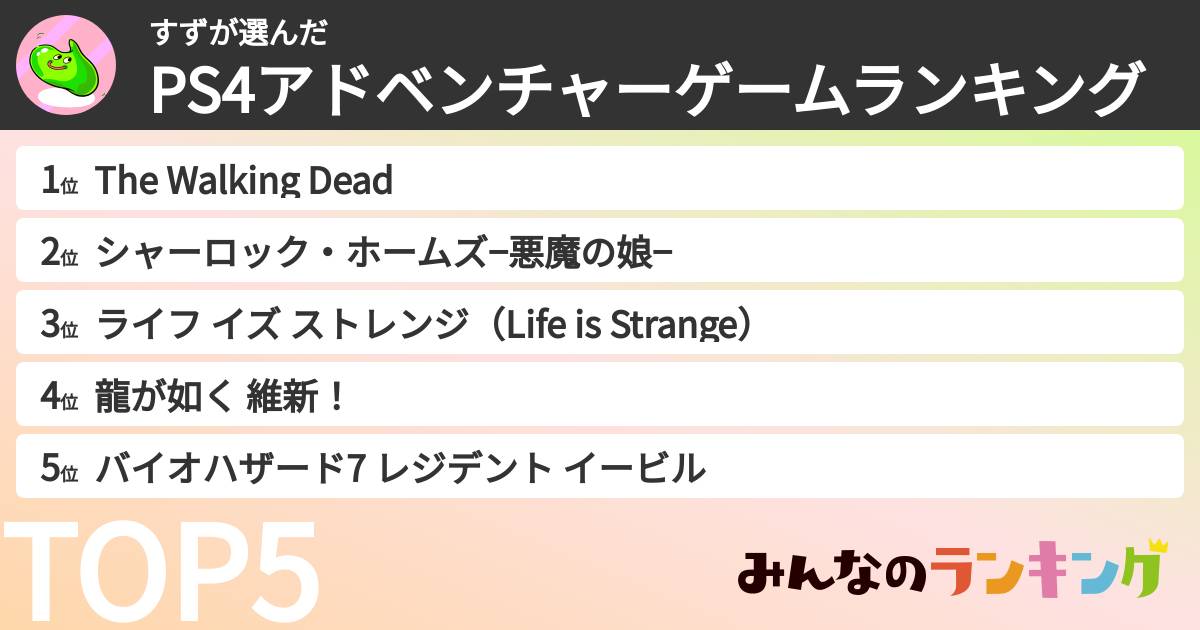 すずが選んだ
PS4アドベンチャーゲームランキング

1位 The Walking Dead
2位 シャーロック・ホームズ−悪魔の娘−
3位 ライフ イズ ストレンジ（Life is Strange）
4位 龍が如く 維新！
5位 バイオハザード7 レジデント イービル

TOP5

みんなのランキング